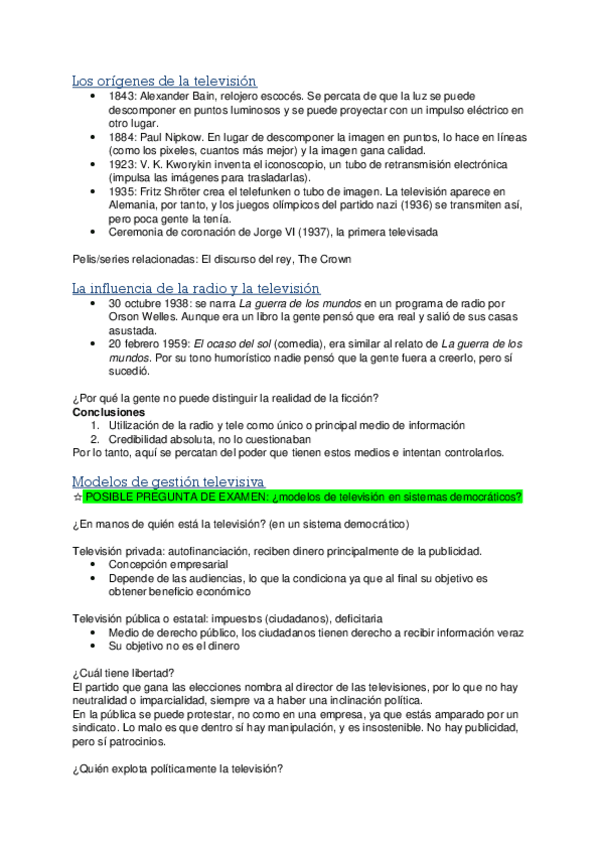 Los orígenes de la televisión

- 1843: Alexander Bain, relojero escocés. Se percata de que la luz se puede descomponer en puntos luminosos y se puede proyectar con un impulso eléctrico en otro lugar.
- 1884: Paul Nipkow. En lugar de descomponer la imagen en puntos, lo hace en líneas (como los píxeles, cuantos más mejor) y la imagen gana calidad.
- 1923: V. K. Kworykin inventa el iconoscopio, un tubo de retransmisión electrónica (impulsa las imágenes para trasladarlas).
- 1935: Fritz Shröter crea el telefunken o tubo de imagen. La televisión aparece en Alemania, por tanto, y los juegos olímpicos del partido nazi (1936) se transmiten así, pero poca gente la tenía.
- Ceremonia de coronación de Jorge VI (1937), la primera televisada

Pelis/series relacionadas: El discurso del rey, The Crown

La influencia de la radio y la televisión

- 30 octubre 1938: se narra La guerra de los mundos en un programa de radio por Orson Welles. Aunque era un libro la gente pensó que era real y salió de sus casas asustada.
- 20 febrero 1959: El ocaso del sol (comedia), era similar al relato de La guerra de los mundos. Por su tono humorístico nadie pensó que la gente fuera a creerlo, pero sí sucedió.

¿Por qué la gente no puede distinguir la realidad de la ficción?
Conclusiones
1. Utilización de la radio y tele como único o principal medio de información
2. Credibilidad absoluta, no lo cuestionaban
Por lo tanto, aquí se percatan del poder que tienen estos medios e intentan controlarlos.

Modelos de gestión televisiva
☆ POSIBLE PREGUNTA DE EXAMEN: ¿modelos de televisión en sistemas democráticos?

¿En manos de quién está la televisión? (en un sistema democrático)

Televisión privada: autofinanciación, reciben dinero principalmente de la publicidad.
- Concepción empresarial
- Depende de las audiencias, lo que la condiciona ya que al final su objetivo es obtener beneficio económico

Televisión pública o estatal: impuestos (ciudadanos), deficitaria
- Medio de derecho público, los ciudadanos tienen derecho a recibir información veraz
- Su objetivo no es el dinero

¿Cuál tiene libertad?
El partido que gana las elecciones nombra al director de las televisiones, por lo que no hay neutralidad o imparcialidad, siempre va a haber una inclinación política.
En la pública se puede protestar, no como en una empresa, ya que estás amparado por un sindicato. Lo malo es que dentro sí hay manipulación, y es insostenible. No hay publicidad, pero sí patrocinios.

¿Quién explota políticamente la televisión?